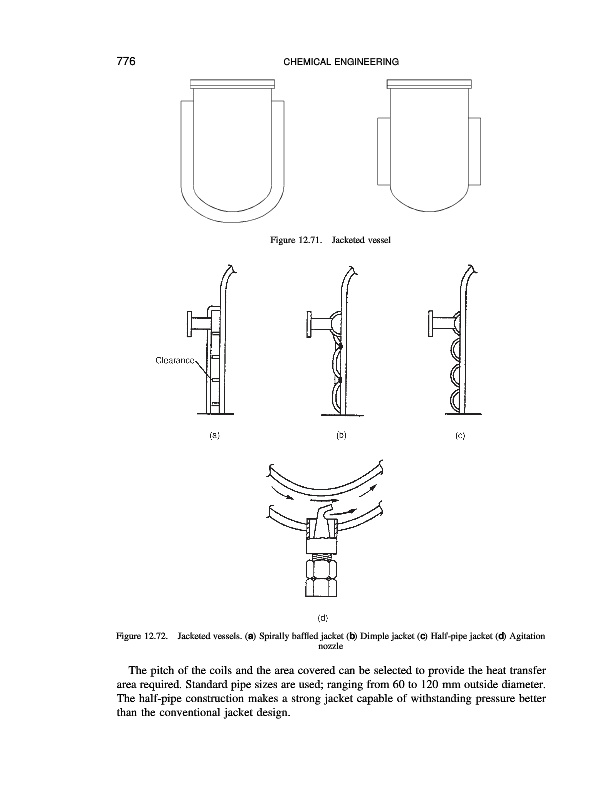 776 CHEMICAL ENGINEERING

Figure 12.71. Jacketed vessel

Clearance

(a)

(b)

(c)

(d)

Figure 12.72. Jacketed vessels. (a) Spirally baffled jacket (b) Dimple jacket (c) Half-pipe jacket (d) Agitation nozzle

The pitch of the coils and the area covered can be selected to provide the heat transfer area required. Standard pipe sizes are used; ranging from 60 to 120 mm outside diameter. The half-pipe construction makes a strong jacket capable of withstanding pressure better than the conventional jacket design.